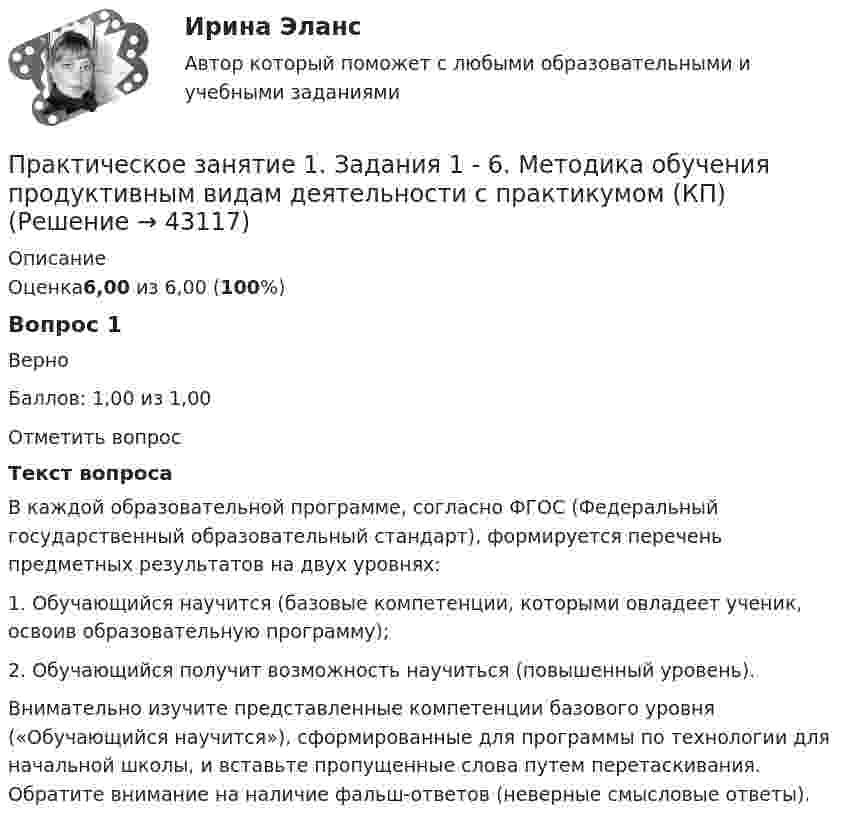 Ирина Эланс

Автор который поможет с любыми образовательными и учебными заданиями

Практическое занятие 1. Задания 1 - 6. Методика обучения продуктивным видам деятельности с практикумом (КП) (Решение → 43117)

Описание

Оценка6,00 из 6,00 (100%)

Вопрос 1

Верно

Баллов: 1,00 из 1,00

Отметить вопрос

Текст вопроса

В каждой образовательной программе, согласно ФГОС (Федеральный государственный образовательный стандарт), формируется перечень предметных результатов на двух уровнях:

1. Обучающийся научится (базовые компетенции, которыми овладеет ученик, освоив образовательную программу);

2. Обучающийся получит возможность научиться (повышенный уровень).

Внимательно изучите представленные компетенции базового уровня («Обучающийся научится»), сформированные для программы по технологии для начальной школы, и вставьте пропущенные слова путем перетаскивания. Обратите внимание на наличие фальш-ответов (неверные смысловые ответы).